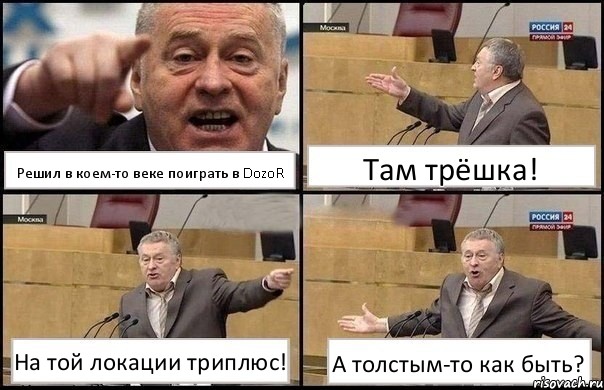 Решил в коем-то веке поиграть в DozoR

Москва

РОССИЯ 24
ПРЯМОЙ ЭФИР

Там трёшка!

Москва

На той локации триплюс!

РОССИЯ 24
ПРЯМОЙ ЭФИР

А толстым-то как быть?

risovach.ru